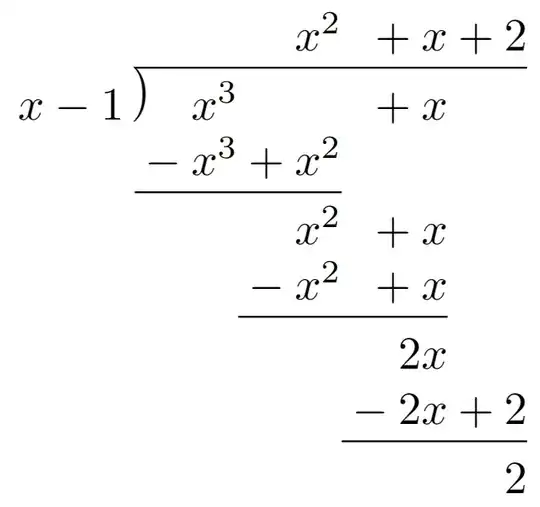 $x^2 + x + 2$

$x - 1 \overline{) x^3 + x}$

$- x^3 + x^2$

$x^2 + x$

$- x^2 + x$

$2x$

$- 2x + 2$

$2$